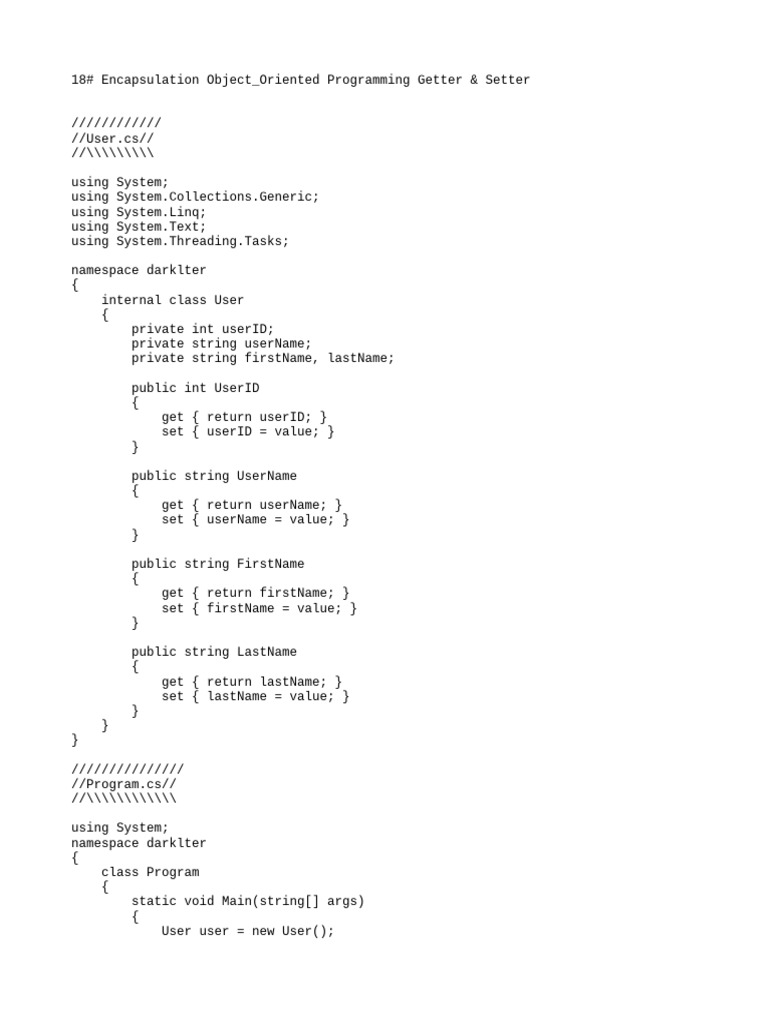 18# Encapsulation Object_Oriented Programming Getter & Setter

////////////
//User.cs//
//\\\\\\\\\

using System;
using System.Collections.Generic;
using System.Linq;
using System.Text;
using System.Threading.Tasks;

namespace darklter
{
    internal class User
    {
        private int userID;
        private string userName;
        private string firstName, lastName;

        public int UserID
        {
            get { return userID; }
            set { userID = value; }
        }

        public string UserName
        {
            get { return userName; }
            set { userName = value; }
        }

        public string FirstName
        {
            get { return firstName; }
            set { firstName = value; }
        }

        public string LastName
        {
            get { return lastName; }
            set { lastName = value; }
        }
    }
}

///////////////
//Program.cs//
//\\\\\\\\\\\\

using System;
namespace darklter
{
    class Program
    {
        static void Main(string[] args)
        {
            User user = new User();